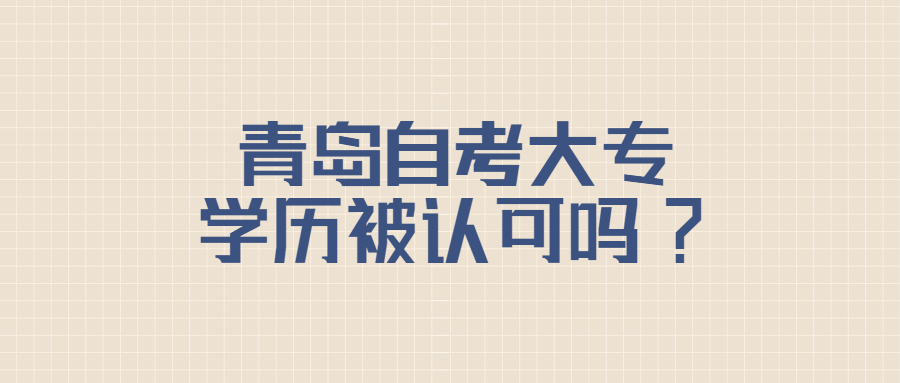 青岛自考大专
学历被认可吗？